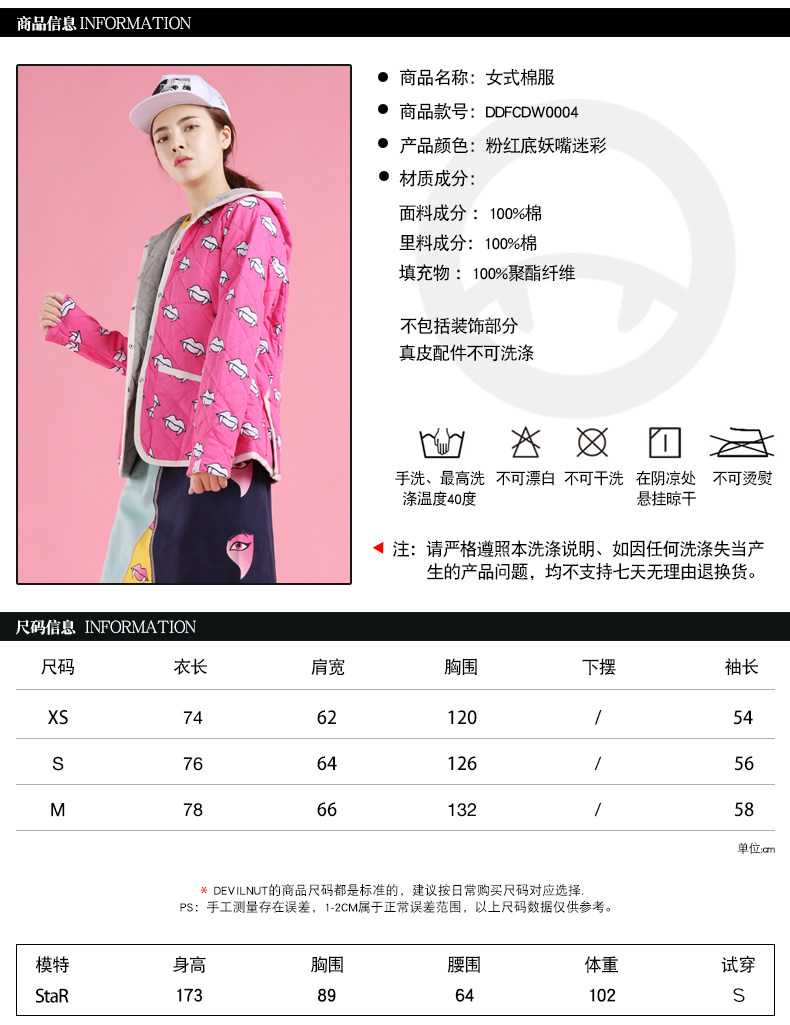 商品信息 INFORMATION

• 商品名称：女式棉服

• 商品款号：DDFCDW0004

• 产品颜色：粉红底妖嘴迷彩

• 材质成分：

面料成分：100%棉

里料成分：100%棉

填充物：100%聚酯纤维

不包括装饰部分
真皮配件不可洗涤

手洗、最高洗涤温度40度 不可漂白 不可干洗 在阴凉处悬挂晾干 不可烫熨

注：请严格遵照本洗涤说明、如因任何洗涤失当产生的产品问题，均不支持七天无理由退换货。

尺码信息 INFORMATION

| 尺码 | 衣长 | 肩宽 | 胸围 | 下摆 | 袖长 |
|---|---|---|---|---|---|
| XS | 74 | 62 | 120 | / | 54 |
| S | 76 | 64 | 126 | / | 56 |
| M | 78 | 66 | 132 | / | 58 |

单位:cm

* DEVILNUT的商品尺码都是标准的，建议按日常购买尺码对应选择.
PS：手工测量存在误差，1-2CM属于正常误差范围，以上尺码数据仅供参考。

| 模特 | 身高 | 胸围 | 腰围 | 体重 | 试穿 |
|---|---|---|---|---|---|
| StaR | 173 | 89 | 64 | 102 | S |